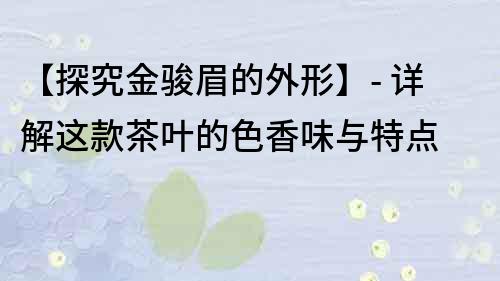 【探究金骏眉的外形】- 详解这款茶叶的色香味与特点